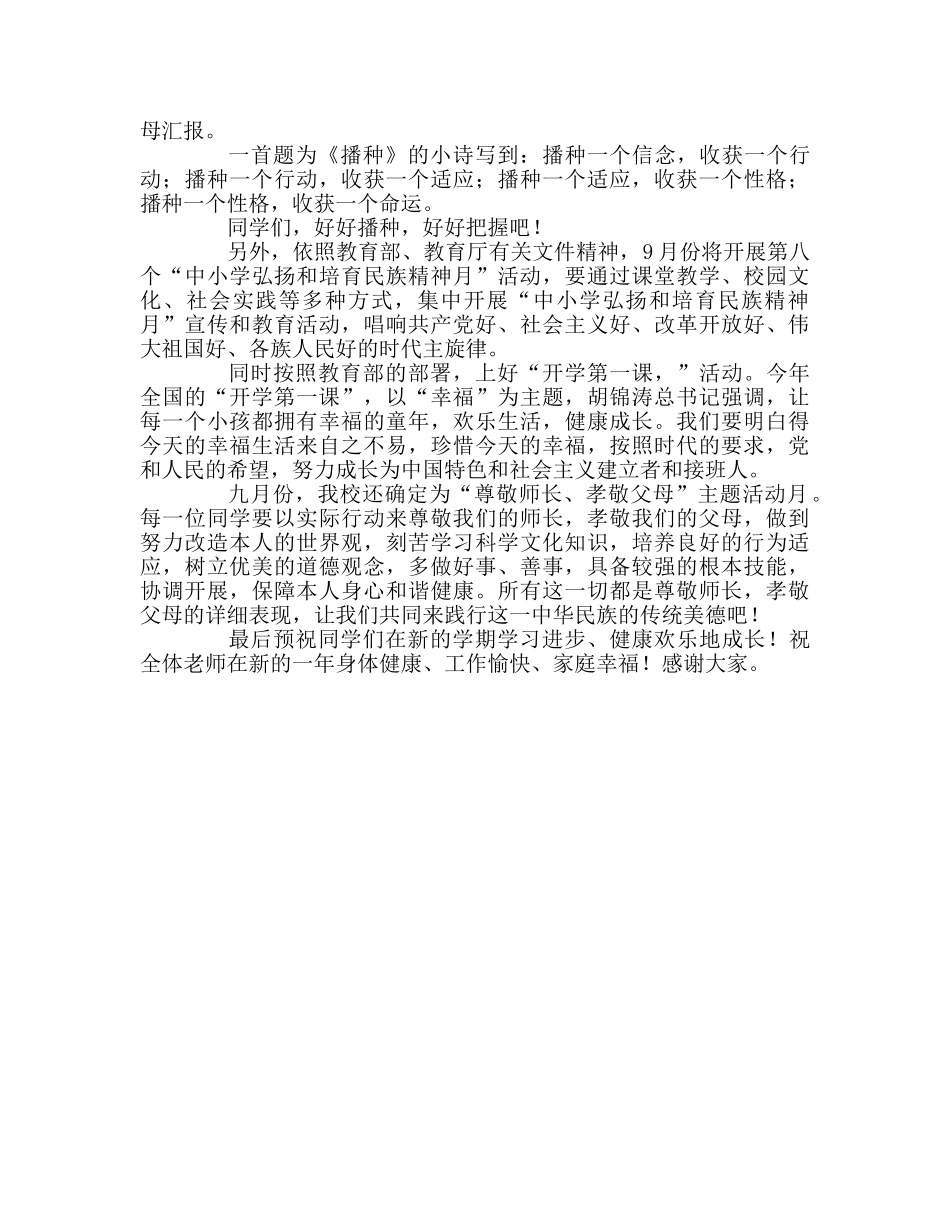 母汇报。

一首题为《播种》的小诗写到：播种一个信念，收获一个行动；播种一个行动，收获一个适应；播种一个适应，收获一个性格；播种一个性格，收获一个命运。

同学们，好好播种，好好把握吧！

另外，依照教育部、教育厅有关文件精神，9月份将开展第八个“中小学弘扬和培育民族精神月”活动，要通过课堂教学、校园文化、社会实践等多种方式，集中开展“中小学弘扬和培育民族精神月”宣传和教育活动，唱响共产党好、社会主义好、改革开放好、伟大祖国好、各族人民好的时代主旋律。

同时按照教育部的部署，上好“开学第一课，”活动。今年全国的“开学第一课”，以“幸福”为主题，胡锦涛总书记强调，让每一个小孩都拥有幸福的童年，欢乐生活，健康成长。我们要明白得今天的幸福生活来自之不易，珍惜今天的幸福，按照时代的要求，党和人民的希望，努力成长为中国特色和社会主义建立者和接班人。

九月份，我校还确定为“尊敬师长、孝敬父母”主题活动月。每一位同学要以实际行动来尊敬我们的师长，孝敬我们的父母，做到努力改造本人的世界观，刻苦学习科学文化知识，培养良好的行为适应，树立优美的道德观念，多做好事、善事，具备较强的根本技能，协调开展，保障本人身心和谐健康。所有这一切都是尊敬师长，孝敬父母的详细表现，让我们共同来践行这一中华民族的传统美德吧！

最后预祝同学们在新的学期学习进步、健康欢乐地成长！祝全体老师在新的一年身体健康、工作愉快、家庭幸福！感谢大家。